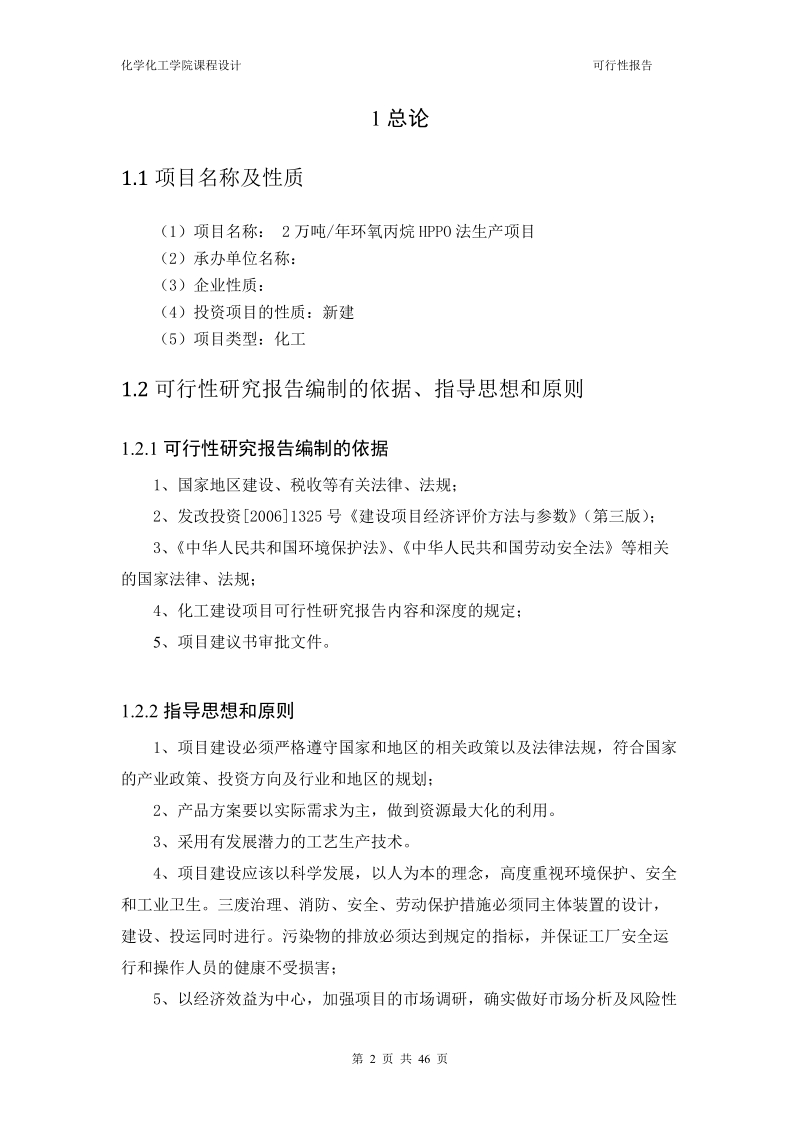 化学化工学院课程设计

可行性报告

1 总论

1.1 项目名称及性质

（1）项目名称： 2 万吨/年环氧丙烷 HPPO 法生产项目
（2）承办单位名称：
（3）企业性质：
（4）投资项目的性质：新建
（5）项目类型：化工

1.2 可行性研究报告编制的依据、指导思想和原则

1.2.1 可行性研究报告编制的依据

1、国家地区建设、税收等有关法律、法规；

2、发改投资[2006]1325 号《建设项目经济评价方法与参数》（第三版）；

3、《中华人民共和国环境保护法》、《中华人民共和国劳动安全法》等相关的国家法律、法规；

4、化工建设项目可行性研究报告内容和深度的规定；

5、项目建议书审批文件。

1.2.2 指导思想和原则

1、项目建设必须严格遵守国家和地区的相关政策以及法律法规，符合国家的产业政策、投资方向及行业和地区的规划；

2、产品方案要以实际需求为主，做到资源最大化的利用。

3、采用有发展潜力的工艺生产技术。

4、项目建设应该以科学发展，以人为本的理念，高度重视环境保护、安全和工业卫生。三废治理、消防、安全、劳动保护措施必须同主体装置的设计，建设、投运同时进行。污染物的排放必须达到规定的指标，并保证工厂安全运行和操作人员的健康不受损害；

5、以经济效益为中心，加强项目的市场调研，确实做好市场分析及风险性

第 2 页 共 46 页